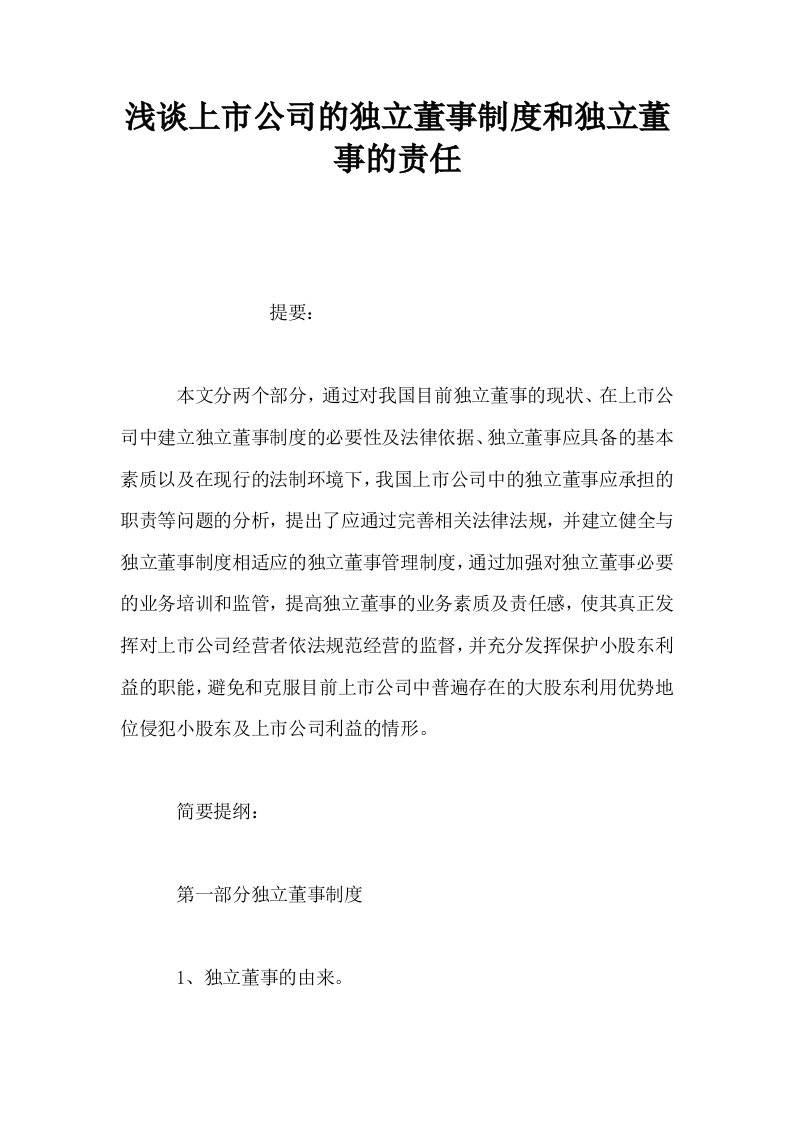 浅谈上市公司的独立董事制度和独立董事的责任

提要：

本文分两个部分，通过对我国目前独立董事的现状、在上市公司中建立独立董事制度的必要性及法律依据、独立董事应具备的基本素质以及在现行的法制环境下，我国上市公司中的独立董事应承担的职责等问题的分析，提出了应通过完善相关法律法规，并建立健全与独立董事制度相适应的独立董事管理制度，通过加强对独立董事必要的业务培训和监管，提高独立董事的业务素质及责任感，使其真正发挥对上市公司经营者依法规范经营的监督，并充分发挥保护小股东利益的职能，避免和克服目前上市公司中普遍存在的大股东利用优势地位侵犯小股东及上市公司利益的情形。

简要提纲：

第一部分独立董事制度

1、独立董事的由来。